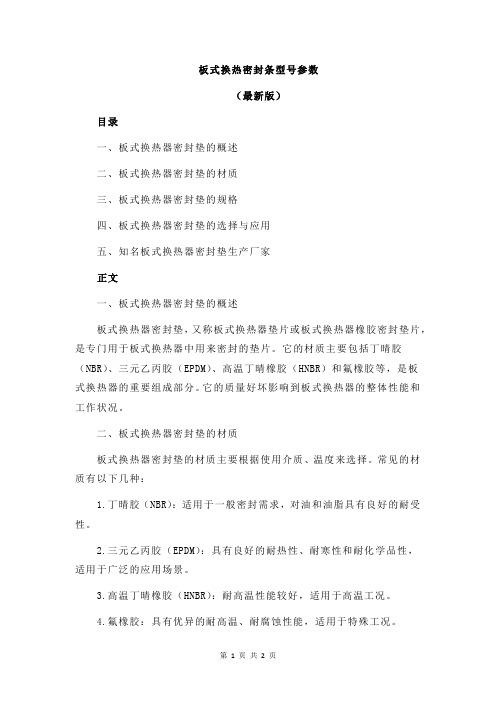 板式换热密封条型号参数

（最新版）

目录

一、板式换热器密封垫的概述

二、板式换热器密封垫的材质

三、板式换热器密封垫的规格

四、板式换热器密封垫的选择与应用

五、知名板式换热器密封垫生产厂家

正文

一、板式换热器密封垫的概述

板式换热器密封垫，又称板式换热器垫片或板式换热器橡胶密封垫片，是专门用于板式换热器中用来密封的垫片。它的材质主要包括丁晴胶（NBR）、三元乙丙胶（EPDM）、高温丁晴橡胶（HNBR）和氟橡胶等，是板式换热器的重要组成部分。它的质量好坏影响到板式换热器的整体性能和工作状况。

二、板式换热器密封垫的材质

板式换热器密封垫的材质主要根据使用介质、温度来选择。常见的材质有以下几种：

1.丁晴胶（NBR）：适用于一般密封需求，对油和油脂具有良好的耐受性。

2.三元乙丙胶（EPDM）：具有良好的耐热性、耐寒性和耐化学品性，适用于广泛的应用场景。

3.高温丁晴橡胶（HNBR）：耐高温性能较好，适用于高温工况。

4.氟橡胶：具有优异的耐高温、耐腐蚀性能，适用于特殊工况。

第 1 页 共 2 页